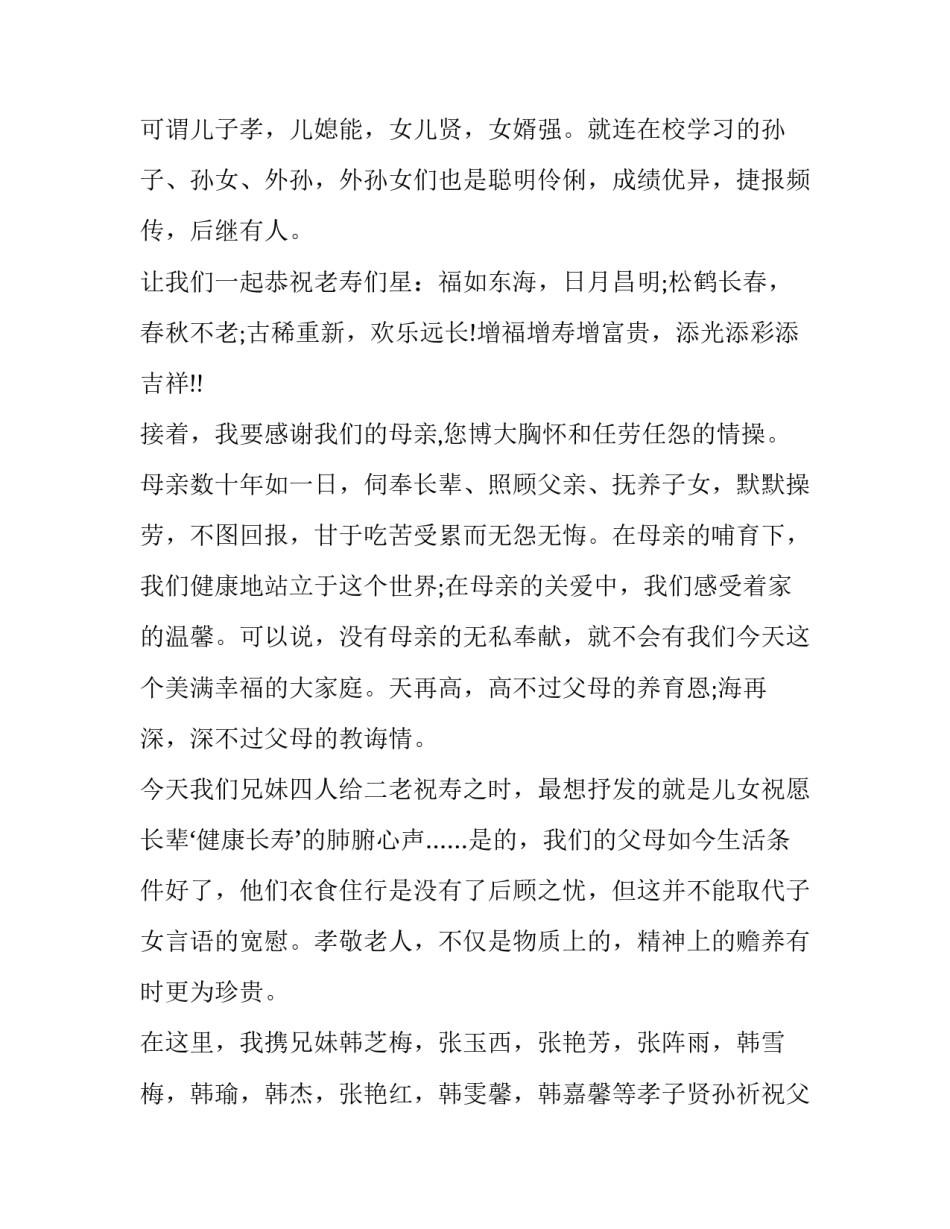 可谓儿子孝，儿媳能，女儿贤，女婿强。就连在校学习的孙子、孙女、外孙，外孙女们也是聪明伶俐，成绩优异，捷报频传，后继有人。

让我们一起恭祝老寿们星：福如东海，日月昌明;松鹤长春，春秋不老;古稀重新，欢乐远长!增福增寿增富贵，添光添彩添吉祥!!

接着，我要感谢我们的母亲,您博大胸怀和任劳任怨的情操。母亲数十年如一日，伺奉长辈、照顾父亲、抚养子女，默默操劳，不图回报，甘于吃苦受累而无怨无悔。在母亲的哺育下，我们健康地站立于这个世界;在母亲的关爱中，我们感受着家的温馨。可以说，没有母亲的无私奉献，就不会有我们今天这个美满幸福的大家庭。天再高，高不过父母的养育恩;海再深，深不过父母的教诲情。

今天我们兄妹四人给二老祝寿之时，最想抒发的就是儿女祝愿长辈‘健康长寿’的肺腑心声......是的，我们的父母如今生活条件好了，他们衣食住行是没有了后顾之忧，但这并不能取代子女言语的宽慰。孝敬老人，不仅是物质上的，精神上的赡养有时更为珍贵。

在这里，我携兄妹韩芝梅，张玉西，张艳芳，张阵雨，韩雪梅，韩瑜，韩杰，张艳红，韩雯馨，韩嘉馨等孝子贤孙祈祝父